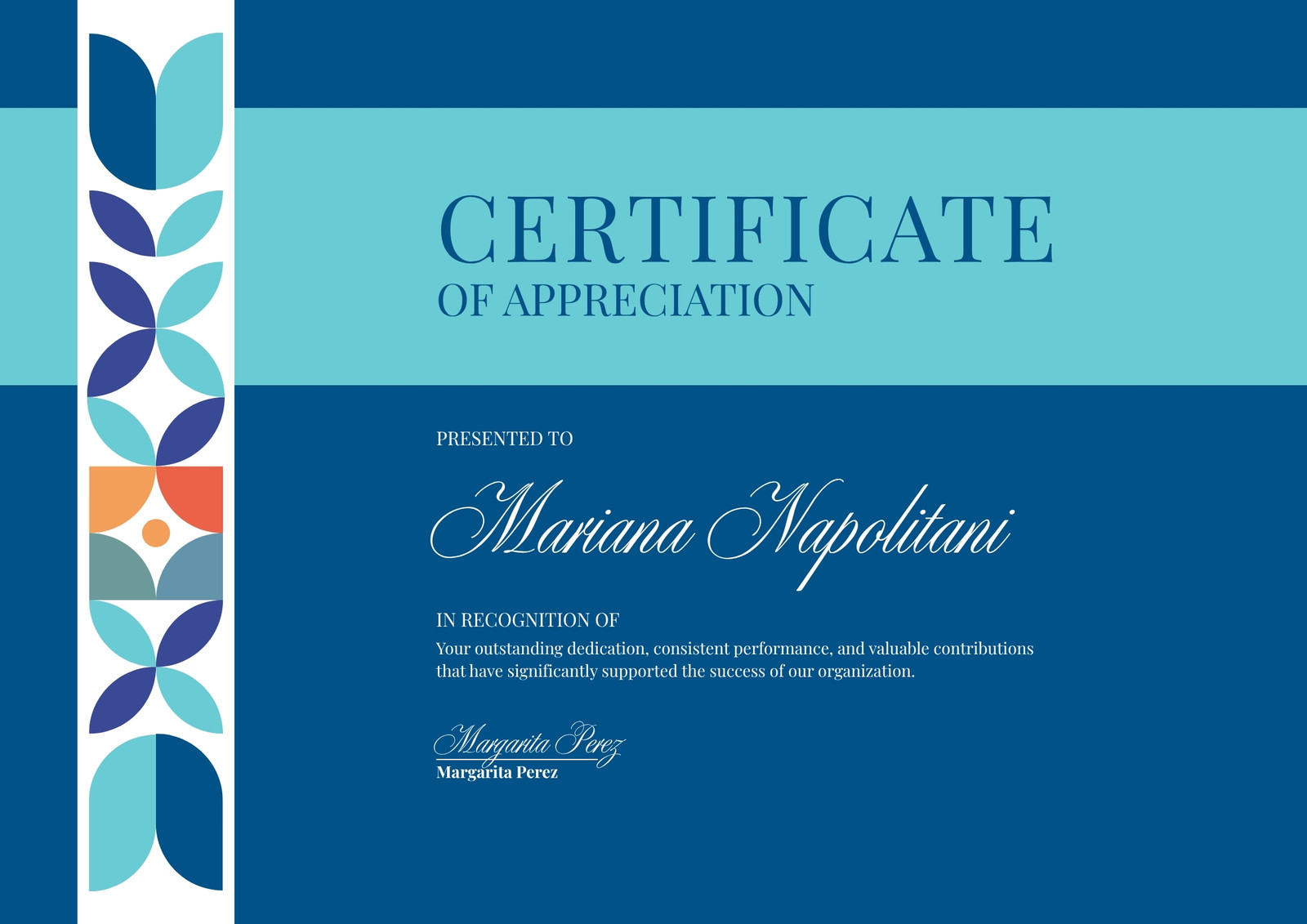 CERTIFICATE
OF APPRECIATION

PRESENTED TO

Mariana Napolitani

IN RECOGNITION OF

Your outstanding dedication, consistent performance, and valuable contributions that have significantly supported the success of our organization.

Margarita Perez
Margarita Perez